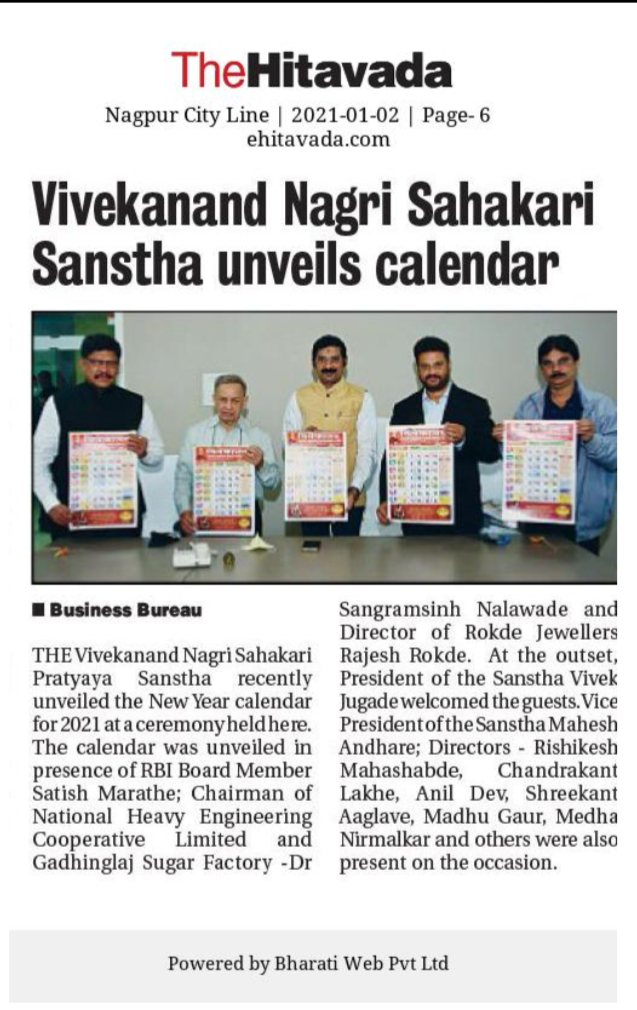 TheHitavada

Nagpur City Line | 2021-01-02 | Page- 6
ehitavada.com

Vivekanand Nagri Sahakari Sanstha unveils calendar

■ Business Bureau

THE Vivekanand Nagri Sahakari Pratyaya Sanstha recently unveiled the New Year calendar for 2021 at a ceremony held here. The calendar was unveiled in presence of RBI Board Member Satish Marathe; Chairman of National Heavy Engineering Cooperative Limited and Gadhinglaj Sugar Factory -Dr Sangramsinh Nalawade and Director of Rokde Jewellers Rajesh Rokde. At the outset, President of the Sanstha Vivek Jugade welcomed the guests. Vice President of the Sanstha Mahesh Andhare; Directors - Rishikesh Mahashabde, Chandrakant Lakhe, Anil Dev, Shreekant Aaglave, Madhu Gaur, Medha Nirmalkar and others were also present on the occasion.

Powered by Bharati Web Pvt Ltd